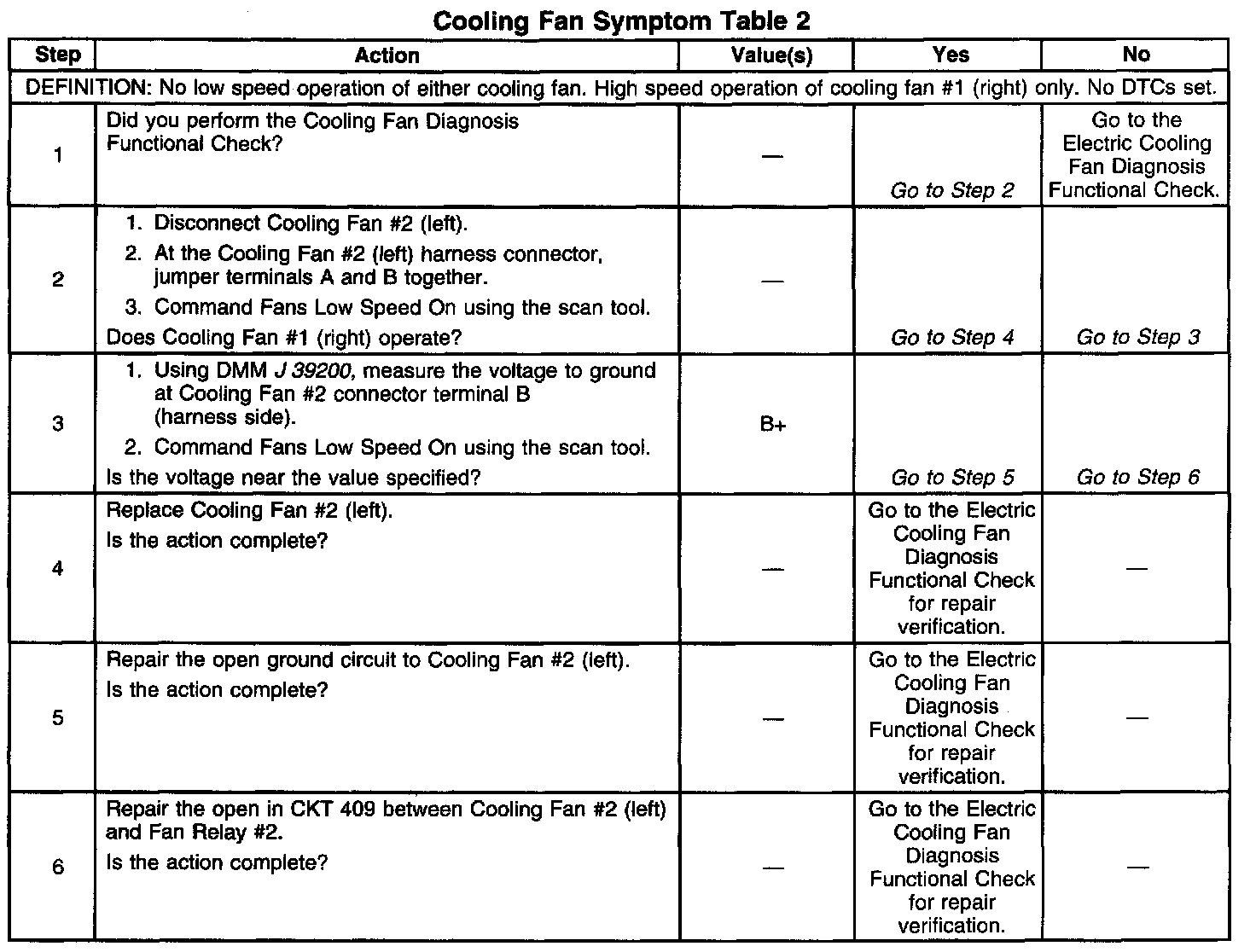 Cooling Fan Symptom Table 2

| Step | Action | Value(s) | Yes | No |
|---|---|---|---|---|
| DEFINITION: No low speed operation of either cooling fan. High speed operation of cooling fan #1 (right) only. No DTCs set. | | | | |
| 1 | Did you perform the Cooling Fan Diagnosis Functional Check? | — | Go to Step 2 | Go to the Electric Cooling Fan Diagnosis Functional Check. |
| 2 | 1. Disconnect Cooling Fan #2 (left). 2. At the Cooling Fan #2 (left) harness connector, jumper terminals A and B together. 3. Command Fans Low Speed On using the scan tool. Does Cooling Fan #1 (right) operate? | — | Go to Step 4 | Go to Step 3 |
| 3 | 1. Using DMM J 39200, measure the voltage to ground at Cooling Fan #2 connector terminal B (harness side). 2. Command Fans Low Speed On using the scan tool. Is the voltage near the value specified? | B+ | Go to Step 5 | Go to Step 6 |
| 4 | Replace Cooling Fan #2 (left). Is the action complete? | — | Go to the Electric Cooling Fan Diagnosis Functional Check for repair verification. | — |
| 5 | Repair the open ground circuit to Cooling Fan #2 (left). Is the action complete? | — | Go to the Electric Cooling Fan Diagnosis Functional Check for repair verification. | — |
| 6 | Repair the open in CKT 409 between Cooling Fan #2 (left) and Fan Relay #2. Is the action complete? | — | Go to the Electric Cooling Fan Diagnosis Functional Check for repair verification. | — |